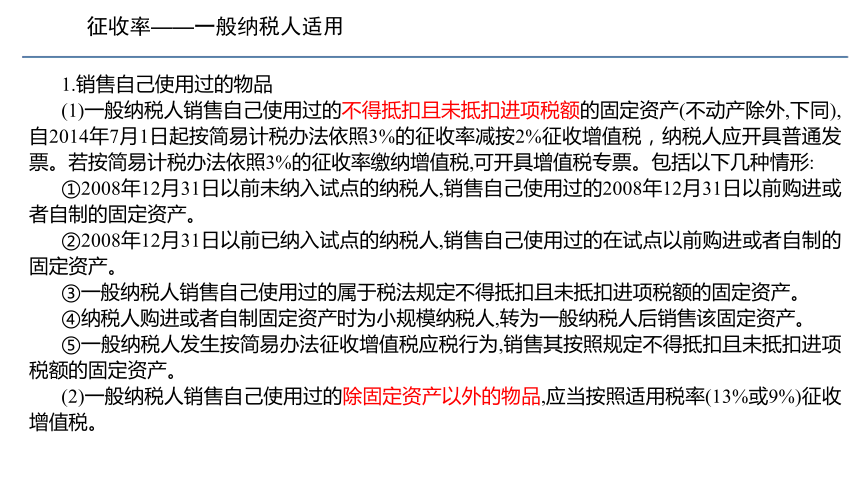 征收率——一般纳税人适用

1.销售自己使用过的物品

(1)一般纳税人销售自己使用过的不得抵扣且未抵扣进项税额的固定资产(不动产除外,下同),自2014年7月1日起按简易计税办法依照3%的征收率减按2%征收增值税，纳税人应开具普通发票。若按简易计税办法依照3%的征收率缴纳增值税,可开具增值税专票。包括以下几种情形:

①2008年12月31日以前未纳入试点的纳税人,销售自己使用过的2008年12月31日以前购进或者自制的固定资产。

②2008年12月31日以前已纳入试点的纳税人,销售自己使用过的在试点以前购进或者自制的固定资产。

③一般纳税人销售自己使用过的属于税法规定不得抵扣且未抵扣进项税额的固定资产。

④纳税人购进或者自制固定资产时为小规模纳税人,转为一般纳税人后销售该固定资产。

⑤一般纳税人发生按简易办法征收增值税应税行为,销售其按照规定不得抵扣且未抵扣进项税额的固定资产。

(2)一般纳税人销售自己使用过的除固定资产以外的物品,应当按照适用税率(13%或9%)征收增值税。